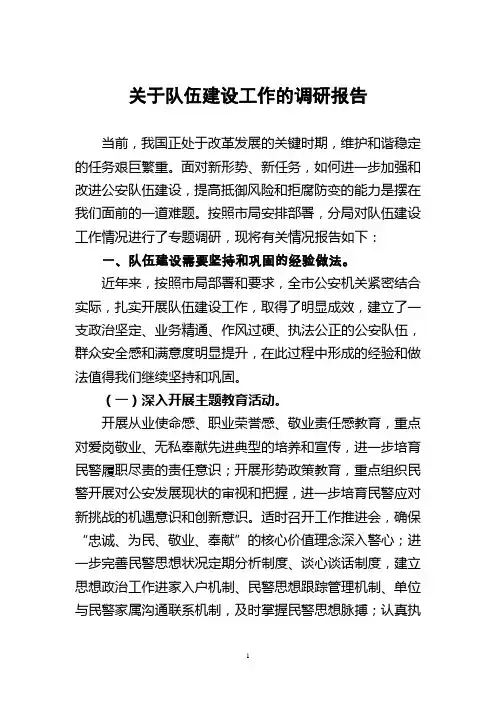 关于队伍建设工作的调研报告

当前，我国正处于改革发展的关键时期，维护和谐稳定的任务艰巨繁重。面对新形势、新任务，如何进一步加强和改进公安队伍建设，提高抵御风险和拒腐防变的能力是摆在我们面前的一道难题。按照市局安排部署，分局对队伍建设工作情况进行了专题调研，现将有关情况报告如下：

一、队伍建设需要坚持和巩固的经验做法。

近年来，按照市局部署和要求，全市公安机关紧密结合实际，扎实开展队伍建设工作，取得了明显成效，建立了一支政治坚定、业务精通、作风过硬、执法公正的公安队伍，群众安全感和满意度明显提升，在此过程中形成的经验和做法值得我们继续坚持和巩固。

（一）深入开展主题教育活动。

开展从业使命感、职业荣誉感、敬业责任感教育，重点对爱岗敬业、无私奉献先进典型的培养和宣传，进一步培育民警履职尽责的责任意识；开展形势政策教育，重点组织民警开展对公安发展现状的审视和把握，进一步培育民警应对新挑战的机遇意识和创新意识。适时召开工作推进会，确保“忠诚、为民、敬业、奉献”的核心价值理念深入警心；进一步完善民警思想状况定期分析制度、谈心谈话制度，建立思想政治工作进家入户机制、民警思想跟踪管理机制、单位与民警家属沟通联系机制，及时掌握民警思想脉搏；认真执

1